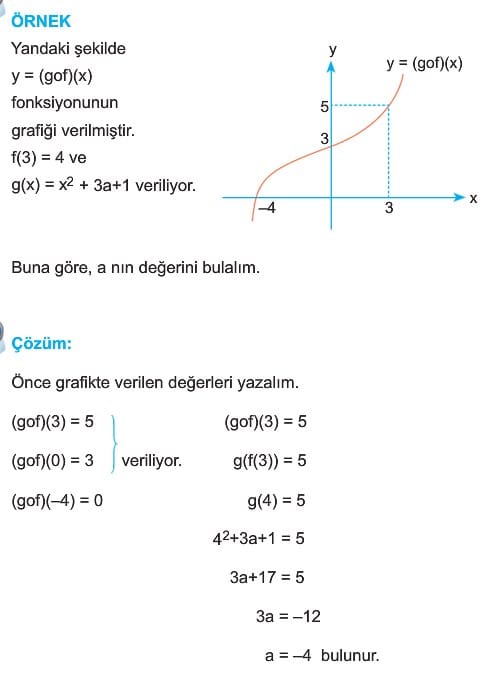 ÖRNEK

Yandaki şekilde $y = (gof)(x)$ fonksiyonunun grafiği verilmiştir. $f(3) = 4$ ve $g(x) = x^2 + 3a+1$ veriliyor.

y

$y = (gof)(x)$

5

3

–4

3

x

Buna göre, a nın değerini bulalım.

Çözüm:

Önce grafikte verilen değerleri yazalım.

$(gof)(3) = 5$

$(gof)(0) = 3$ veriliyor.

$(gof)(-4) = 0$

$(gof)(3) = 5$

$g(f(3)) = 5$

$g(4) = 5$

$4^2+3a+1 = 5$

$3a+17 = 5$

$3a = -12$

$a = -4$ bulunur.